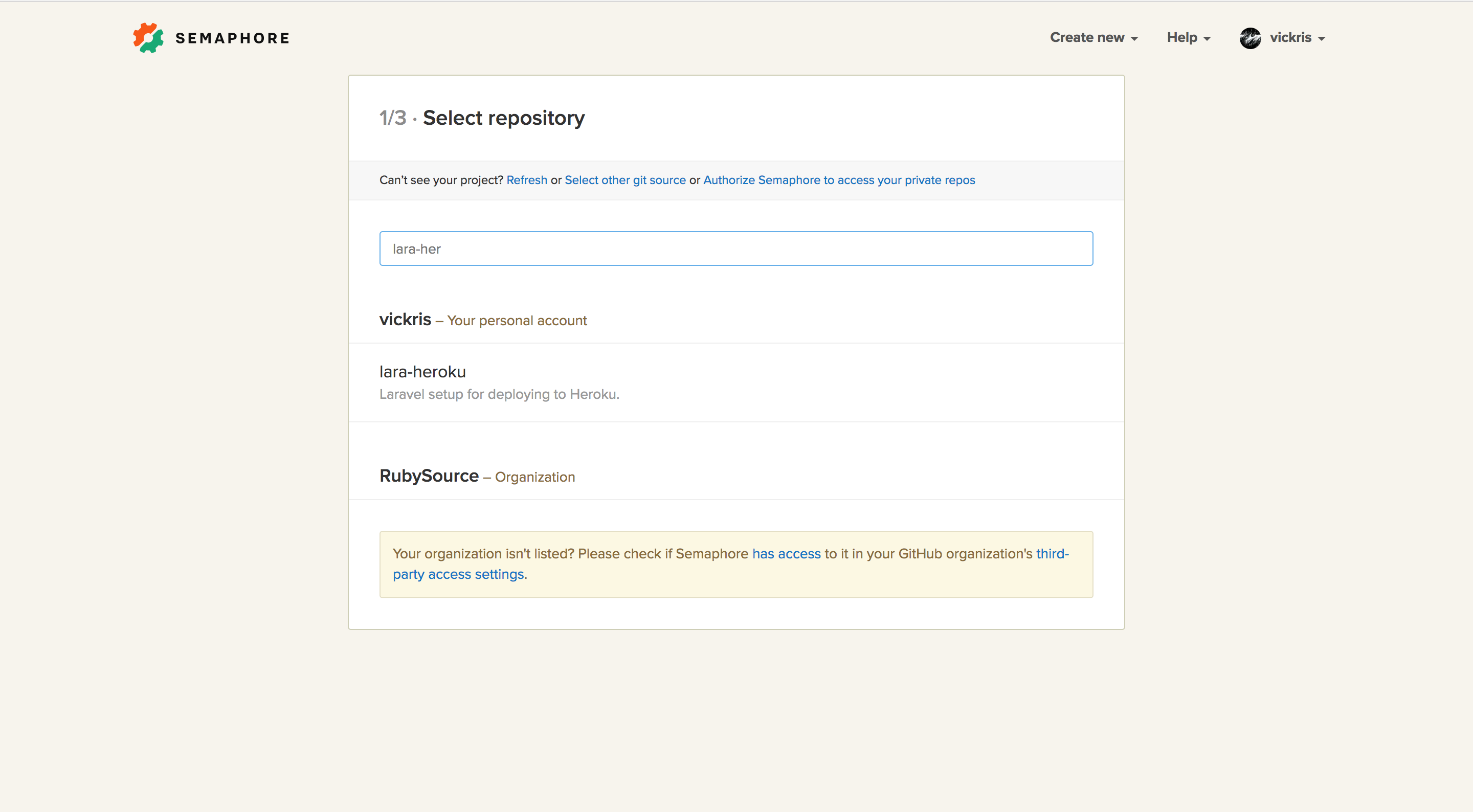 SEMAPHORE

Create new

Help

vickris

1/3 · Select repository

Can't see your project? Refresh or Select other git source or Authorize Semaphore to access your private repos

lara-her

vickris – Your personal account

lara-heroku
Laravel setup for deploying to Heroku.

RubySource – Organization

Your organization isn't listed? Please check if Semaphore has access to it in your GitHub organization's third-party access settings.